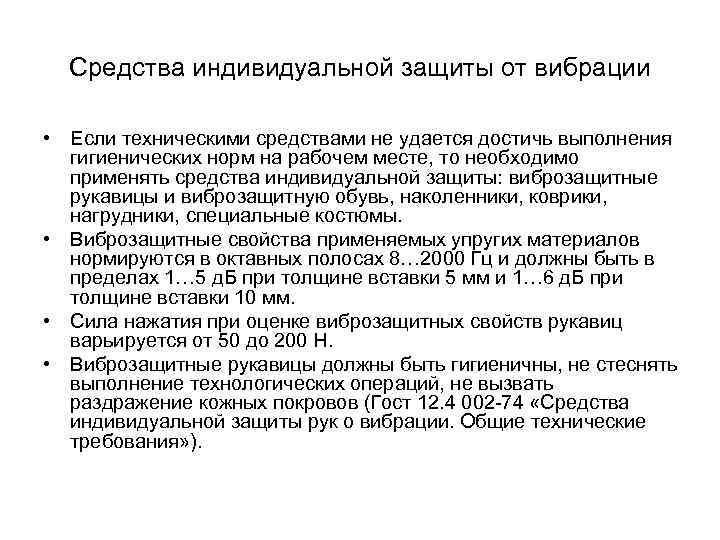 Средства индивидуальной защиты от вибрации

• Если техническими средствами не удается достичь выполнения гигиенических норм на рабочем месте, то необходимо применять средства индивидуальной защиты: виброзащитные рукавицы и виброзащитную обувь, наколенники, коврики, нагрудники, специальные костюмы.

• Виброзащитные свойства применяемых упругих материалов нормируются в октавных полосах 8…2000 Гц и должны быть в пределах 1…5 дБ при толщине вставки 5 мм и 1…6 дБ при толщине вставки 10 мм.

• Сила нажатия при оценке виброзащитных свойств рукавиц варьируется от 50 до 200 Н.

• Виброзащитные рукавицы должны быть гигиеничны, не стеснять выполнение технологических операций, не вызвать раздражение кожных покровов (Гост 12.4 002-74 «Средства индивидуальной защиты рук о вибрации. Общие технические требования»).